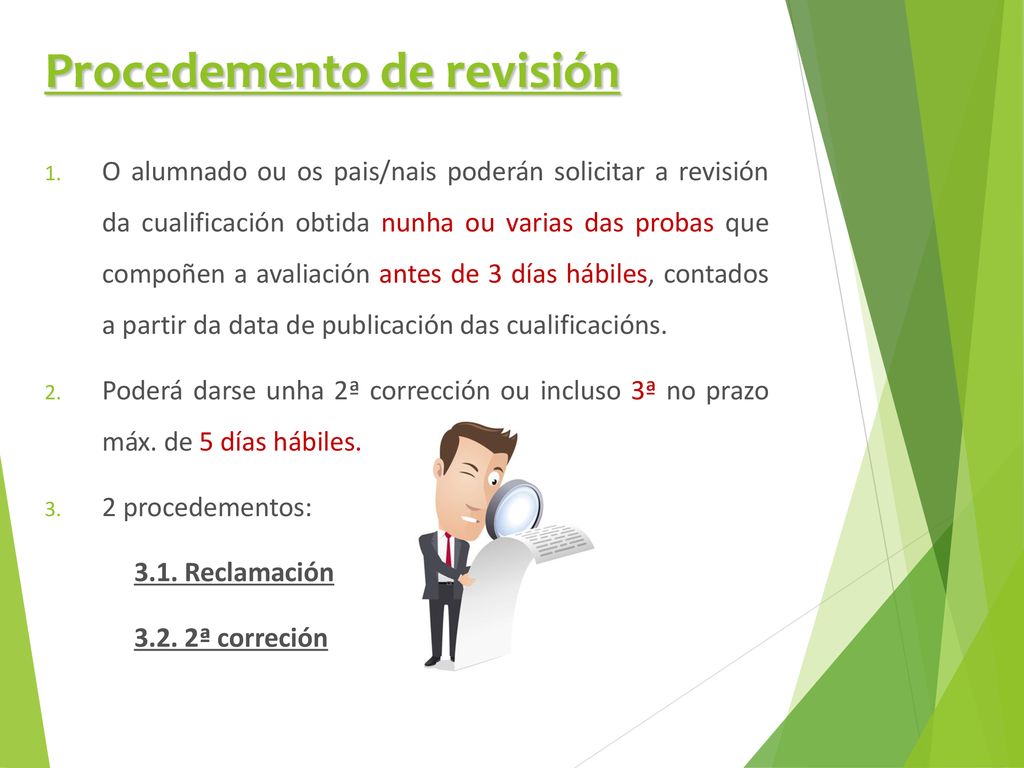 Procedemento de revisión

1. O alumnado ou os pais/nais poderán solicitar a revisión da cualificación obtida nunha ou varias das probas que compoñen a avaliación antes de 3 días hábiles, contados a partir da data de publicación das cualificacións.

2. Poderá darse unha 2ª corrección ou incluso 3ª no prazo máx. de 5 días hábiles.

3. 2 procedementos:

3.1. Reclamación

3.2. 2ª correción